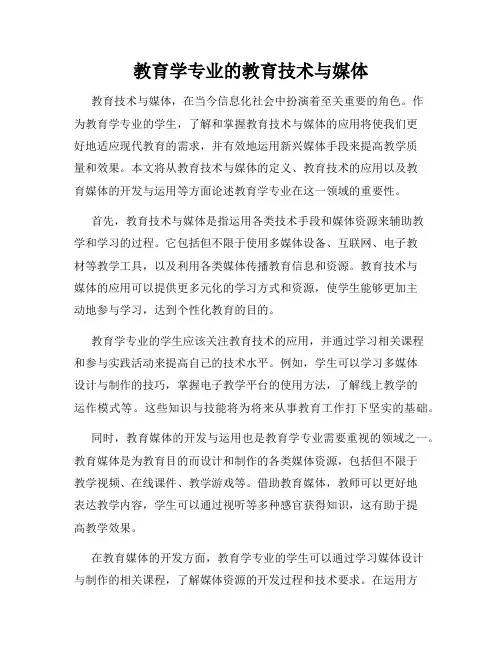 教育学专业的教育技术与媒体

教育技术与媒体，在当今信息化社会中扮演着至关重要的角色。作为教育学专业的学生，了解和掌握教育技术与媒体的应用将使我们更好地适应现代教育的需求，并有效地运用新兴媒体手段来提高教学质量和效果。本文将从教育技术与媒体的定义、教育技术的应用以及教育媒体的开发与运用等方面论述教育学专业在这一领域的重要性。

首先，教育技术与媒体是指运用各类技术手段和媒体资源来辅助教学和学习的过程。它包括但不限于使用多媒体设备、互联网、电子教材等教学工具，以及利用各类媒体传播教育信息和资源。教育技术与媒体的应用可以提供更多元化的学习方式和资源，使学生能够更加主动地参与学习，达到个性化教育的目的。

教育学专业的学生应该关注教育技术的应用，并通过学习相关课程和参与实践活动来提高自己的技术水平。例如，学生可以学习多媒体设计与制作的技巧，掌握电子教学平台的使用方法，了解线上教学的运作模式等。这些知识与技能将为将来从事教育工作打下坚实的基础。

同时，教育媒体的开发与运用也是教育学专业需要重视的领域之一。教育媒体是为教育目的而设计和制作的各类媒体资源，包括但不限于教学视频、在线课件、教学游戏等。借助教育媒体，教师可以更好地表达教学内容，学生可以通过视听等多种感官获得知识，这有助于提高教学效果。

在教育媒体的开发方面，教育学专业的学生可以通过学习媒体设计与制作的相关课程，了解媒体资源的开发过程和技术要求。在运用方